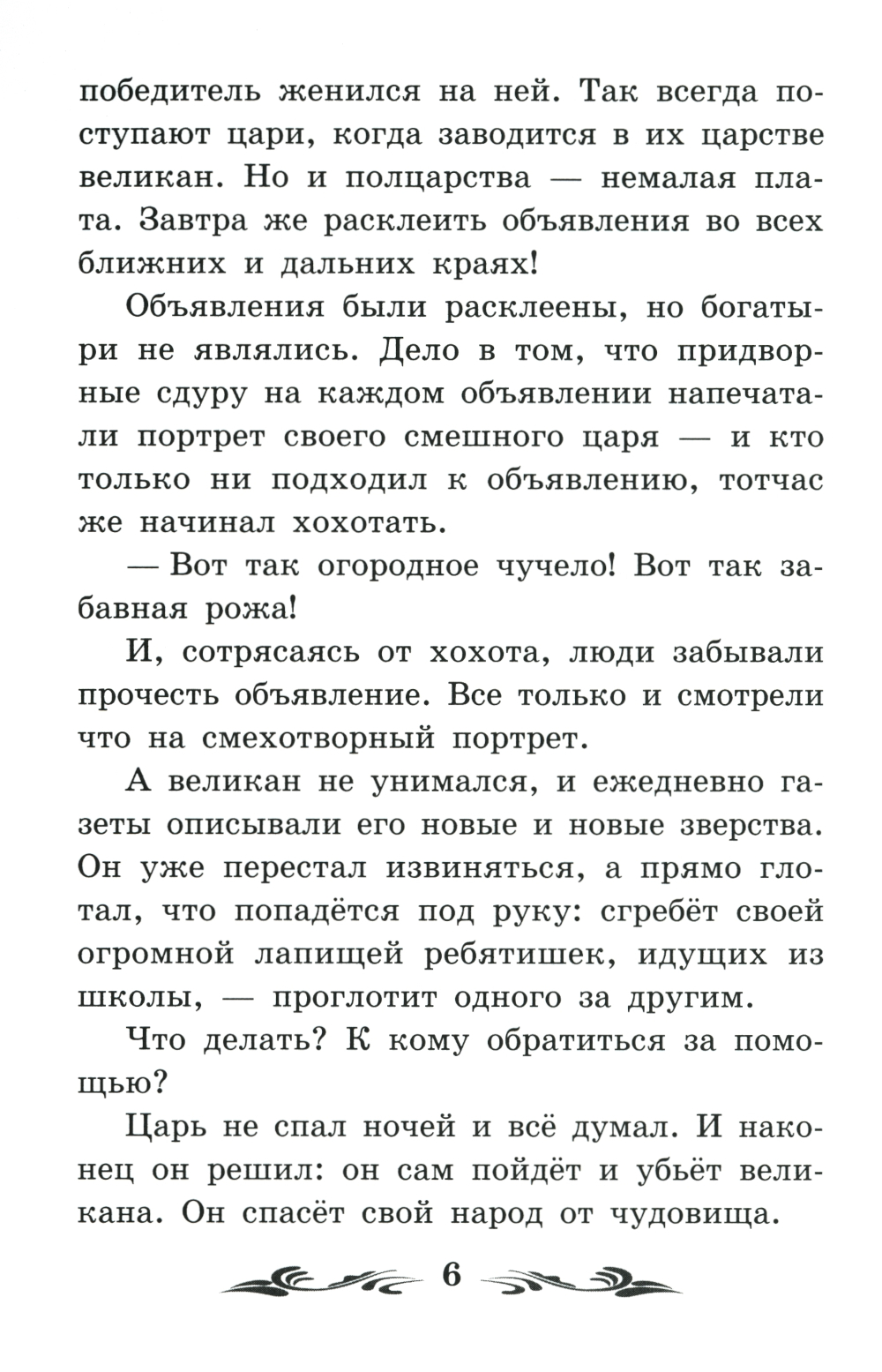 победитель женился на ней. Так всегда поступают цари, когда заводится в их царстве великан. Но и полцарства — немалая плата. Завтра же расклеить объявления во всех ближних и дальних краях!

Объявления были расклеены, но богатыри не являлись. Дело в том, что придворные сдуру на каждом объявлении напечатали портрет своего смешного царя — и кто только ни подходил к объявлению, тотчас же начинал хохотать.

— Вот так огородное чучело! Вот так забавная рожа!

И, сотрясаясь от хохота, люди забывали прочесть объявление. Все только и смотрели что на смехотворный портрет.

А великан не унимался, и ежедневно газеты описывали его новые и новые зверства. Он уже перестал извиняться, а прямо глотал, что попадётся под руку: сгребёт своей огромной лапищей ребятишек, идущих из школы, — проглотит одного за другим.

Что делать? К кому обратиться за помощью?

Царь не спал ночей и всё думал. И наконец он решил: он сам пойдёт и убьёт великана. Он спасёт свой народ от чудовища.

6